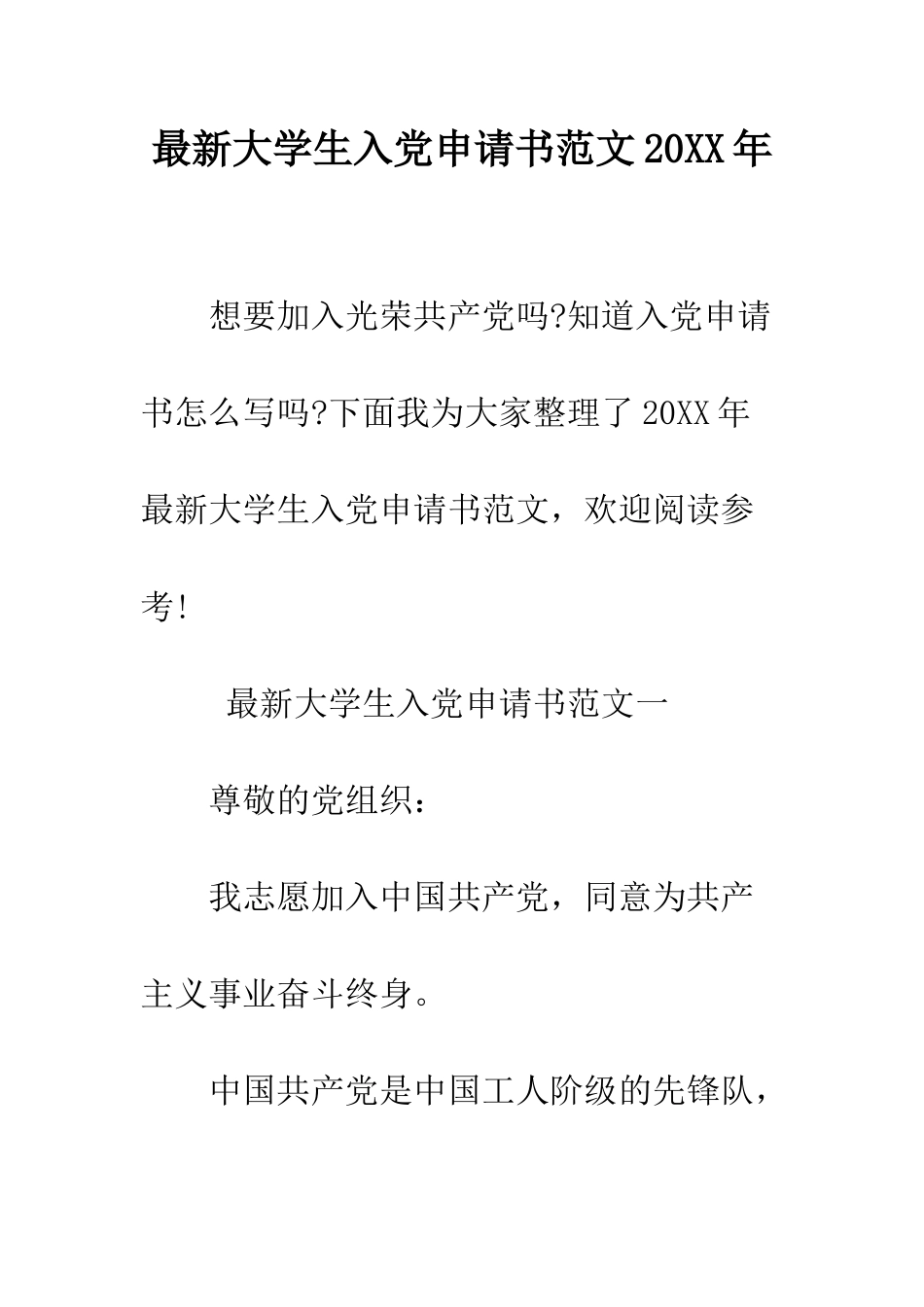 最新大学生入党申请书范文20XX年

想要加入光荣共产党吗?知道入党申请书怎么写吗?下面我为大家整理了20XX年最新大学生入党申请书范文，欢迎阅读参考!

最新大学生入党申请书范文一

尊敬的党组织:

我志愿加入中国共产党，同意为共产主义事业奋斗终身。

中国共产党是中国工人阶级的先锋队，